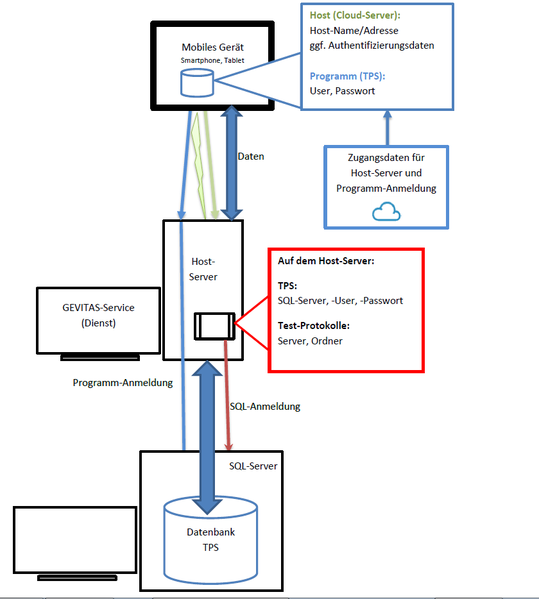 Mobiles Gerät
Smartphone, Tablet

Host (Cloud-Server):
Host-Name/Adresse
ggf. Authentifizierungsdaten

Programm (TPS):
User, Passwort

Daten

Zugangsdaten für Host-Server und Programm-Anmeldung

Host-Server

Auf dem Host-Server:

TPS:
SQL-Server, -User, -Passwort

Test-Protokolle:
Server, Ordner

GEVITAS-Service (Dienst)

Programm-Anmeldung

SQL-Anmeldung

SQL-Server

Datenbank
TPS